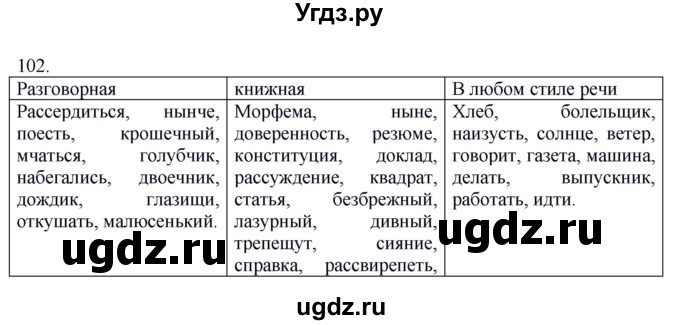 Угдз.ру

102.

| Разговорная | книжная | В любом стиле речи |
|---|---|---|
| Рассердиться, нынче, поесть, крошечный, мчаться, голубчик, набегались, двоечник, дождик, глазищи, откушать, малюсенький. | Морфема, ныне, доверенность, резюме, конституция, доклад, рассуждение, квадрат, статья, безбрежный, лазурный, дивный, трепещут, сияние, справка, рассвирепеть, | Хлеб, болельщик, наизусть, солнце, ветер, говорит, газета, машина, делать, выпускник, работать, идти. |

ugdz.ru

ugdz.ru

ugdz.ru